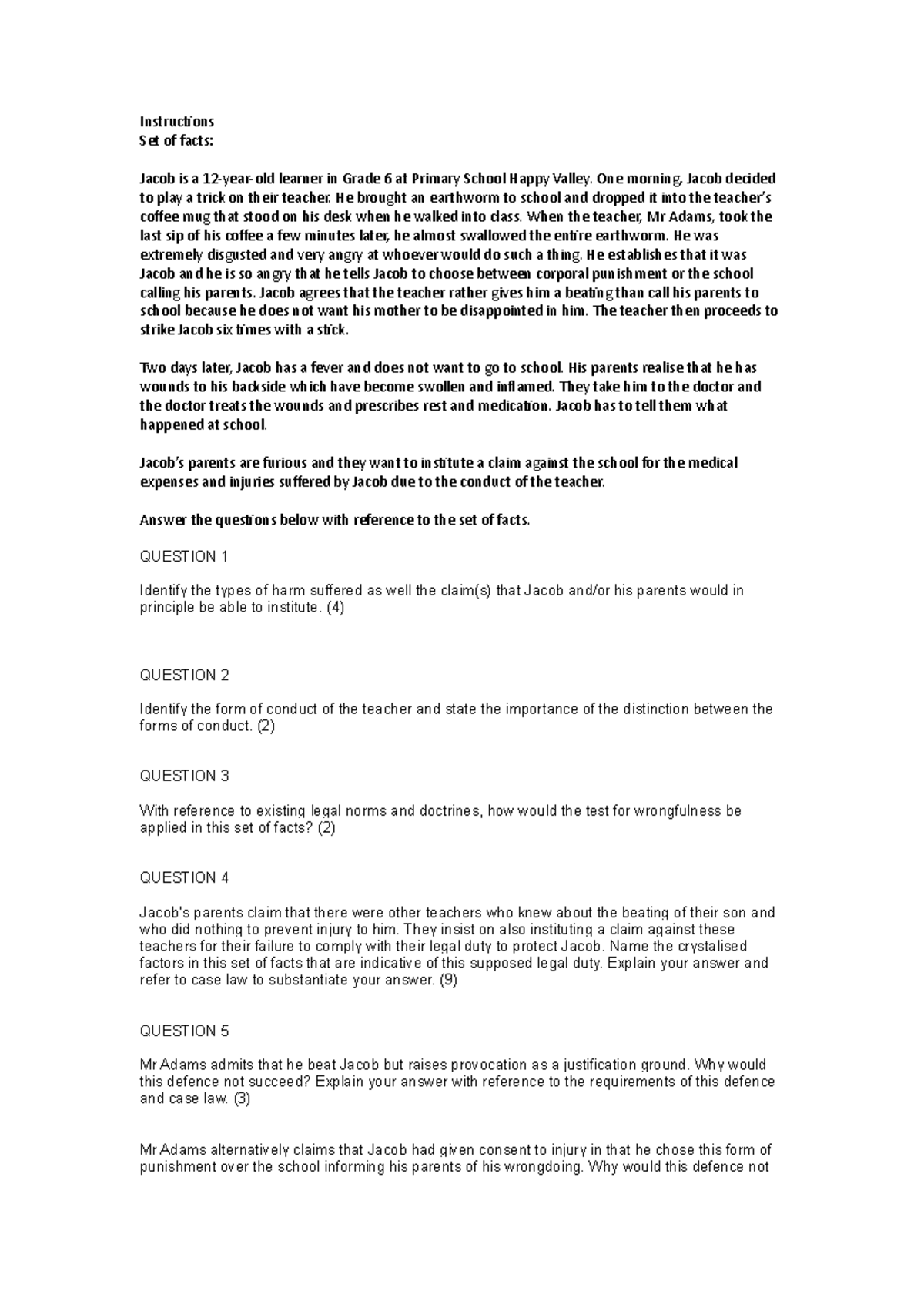 Instructions
Set of facts:

Jacob is a 12-year-old learner in Grade 6 at Primary School Happy Valley. One morning, Jacob decided to play a trick on their teacher. He brought an earthworm to school and dropped it into the teacher's coffee mug that stood on his desk when he walked into class. When the teacher, Mr Adams, took the last sip of his coffee a few minutes later, he almost swallowed the entire earthworm. He was extremely disgusted and very angry at whoever would do such a thing. He establishes that it was Jacob and he is so angry that he tells Jacob to choose between corporal punishment or the school calling his parents. Jacob agrees that the teacher rather gives him a beating than call his parents to school because he does not want his mother to be disappointed in him. The teacher then proceeds to strike Jacob six times with a stick.

Two days later, Jacob has a fever and does not want to go to school. His parents realise that he has wounds to his backside which have become swollen and inflamed. They take him to the doctor and the doctor treats the wounds and prescribes rest and medication. Jacob has to tell them what happened at school.

Jacob's parents are furious and they want to institute a claim against the school for the medical expenses and injuries suffered by Jacob due to the conduct of the teacher.

Answer the questions below with reference to the set of facts.

QUESTION 1

Identify the types of harm suffered as well the claim(s) that Jacob and/or his parents would in principle be able to institute. (4)

QUESTION 2

Identify the form of conduct of the teacher and state the importance of the distinction between the forms of conduct. (2)

QUESTION 3

With reference to existing legal norms and doctrines, how would the test for wrongfulness be applied in this set of facts? (2)

QUESTION 4

Jacob's parents claim that there were other teachers who knew about the beating of their son and who did nothing to prevent injury to him. They insist on also instituting a claim against these teachers for their failure to comply with their legal duty to protect Jacob. Name the crystalised factors in this set of facts that are indicative of this supposed legal duty. Explain your answer and refer to case law to substantiate your answer. (9)

QUESTION 5

Mr Adams admits that he beat Jacob but raises provocation as a justification ground. Why would this defence not succeed? Explain your answer with reference to the requirements of this defence and case law. (3)

Mr Adams alternatively claims that Jacob had given consent to injury in that he chose this form of punishment over the school informing his parents of his wrongdoing. Why would this defence not